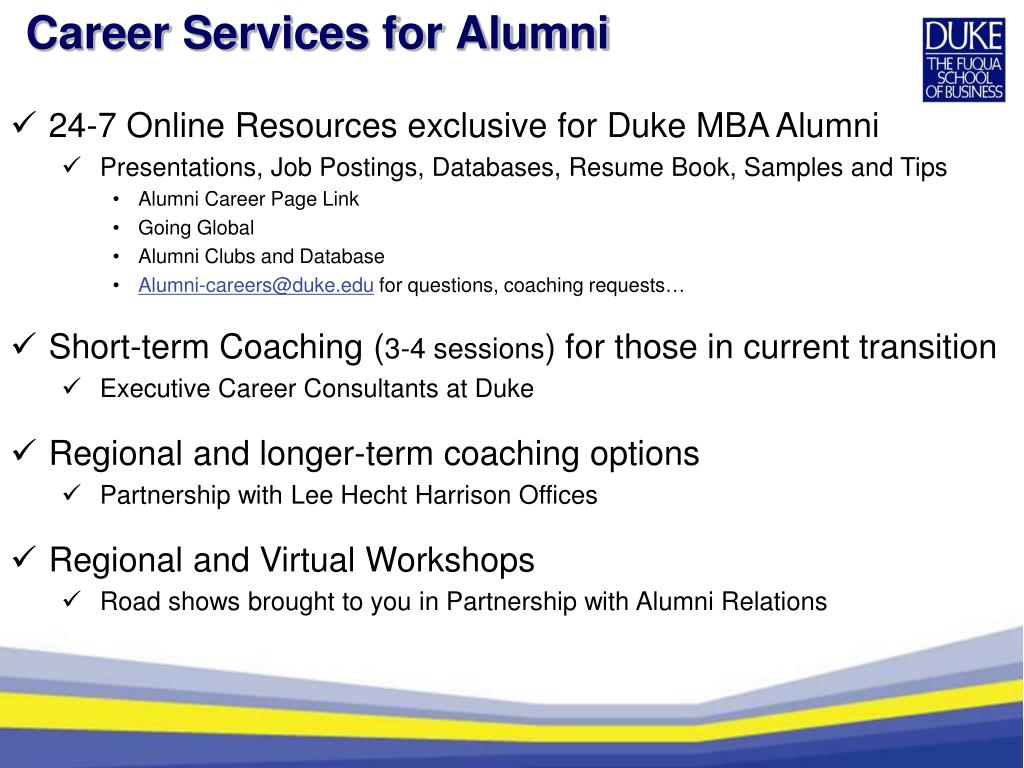 Career Services for Alumni

DUKE
THE FUQUA SCHOOL OF BUSINESS

✓ 24-7 Online Resources exclusive for Duke MBA Alumni

✓ Presentations, Job Postings, Databases, Resume Book, Samples and Tips

• Alumni Career Page Link
• Going Global
• Alumni Clubs and Database
• Alumni-careers@duke.edu for questions, coaching requests…

✓ Short-term Coaching (3-4 sessions) for those in current transition

✓ Executive Career Consultants at Duke

✓ Regional and longer-term coaching options

✓ Partnership with Lee Hecht Harrison Offices

✓ Regional and Virtual Workshops

✓ Road shows brought to you in Partnership with Alumni Relations